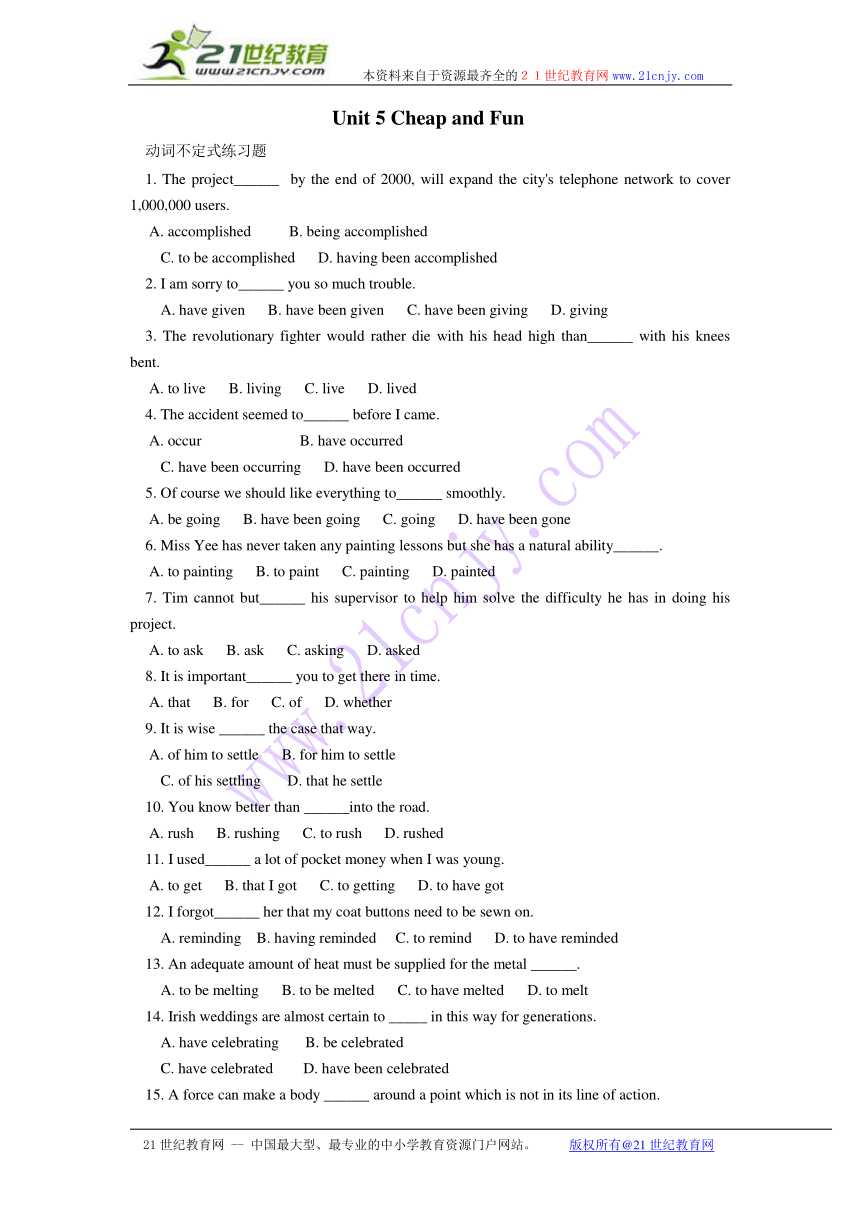 21世纪教育
www.21cnjy.com
本资料来自于资源最齐全的２１世纪教育网www.21cnjy.com

Unit 5 Cheap and Fun

动词不定式练习题

1. The project______ by the end of 2000, will expand the city's telephone network to cover 1,000,000 users.

A. accomplished B. being accomplished

C. to be accomplished D. having been accomplished

2. I am sorry to______ you so much trouble.

A. have given B. have been given C. have been giving D. giving

3. The revolutionary fighter would rather die with his head high than______ with his knees bent.

A. to live B. living C. live D. lived

4. The accident seemed to______ before I came.

A. occur B. have occurred

C. have been occurring D. have been occurred

5. Of course we should like everything to______ smoothly.

A. be going B. have been going C. going D. have been gone

6. Miss Yee has never taken any painting lessons but she has a natural ability______.

A. to painting B. to paint C. painting D. painted

7. Tim cannot but______ his supervisor to help him solve the difficulty he has in doing his project.

A. to ask B. ask C. asking D. asked

8. It is important______ you to get there in time.

A. that B. for C. of D. whether

9. It is wise ______ the case that way.

A. of him to settle B. for him to settle

C. of his settling D. that he settle

10. You know better than ______into the road.

A. rush B. rushing C. to rush D. rushed

11. I used______ a lot of pocket money when I was young.

A. to get B. that I got C. to getting D. to have got

12. I forgot______ her that my coat buttons need to be sewn on.

A. reminding B. having reminded C. to remind D. to have reminded

13. An adequate amount of heat must be supplied for the metal ______.

A. to be melting B. to be melted C. to have melted D. to melt

14. Irish weddings are almost certain to _____ in this way for generations.

A. have celebrating B. be celebrated

C. have celebrated D. have been celebrated

15. A force can make a body ______ around a point which is not in its line of action.

www.21cnjy.com

21世纪教育网 -- 中国最大型、最专业的中小学教育资源门户网站。 版权所有@21世纪教育网